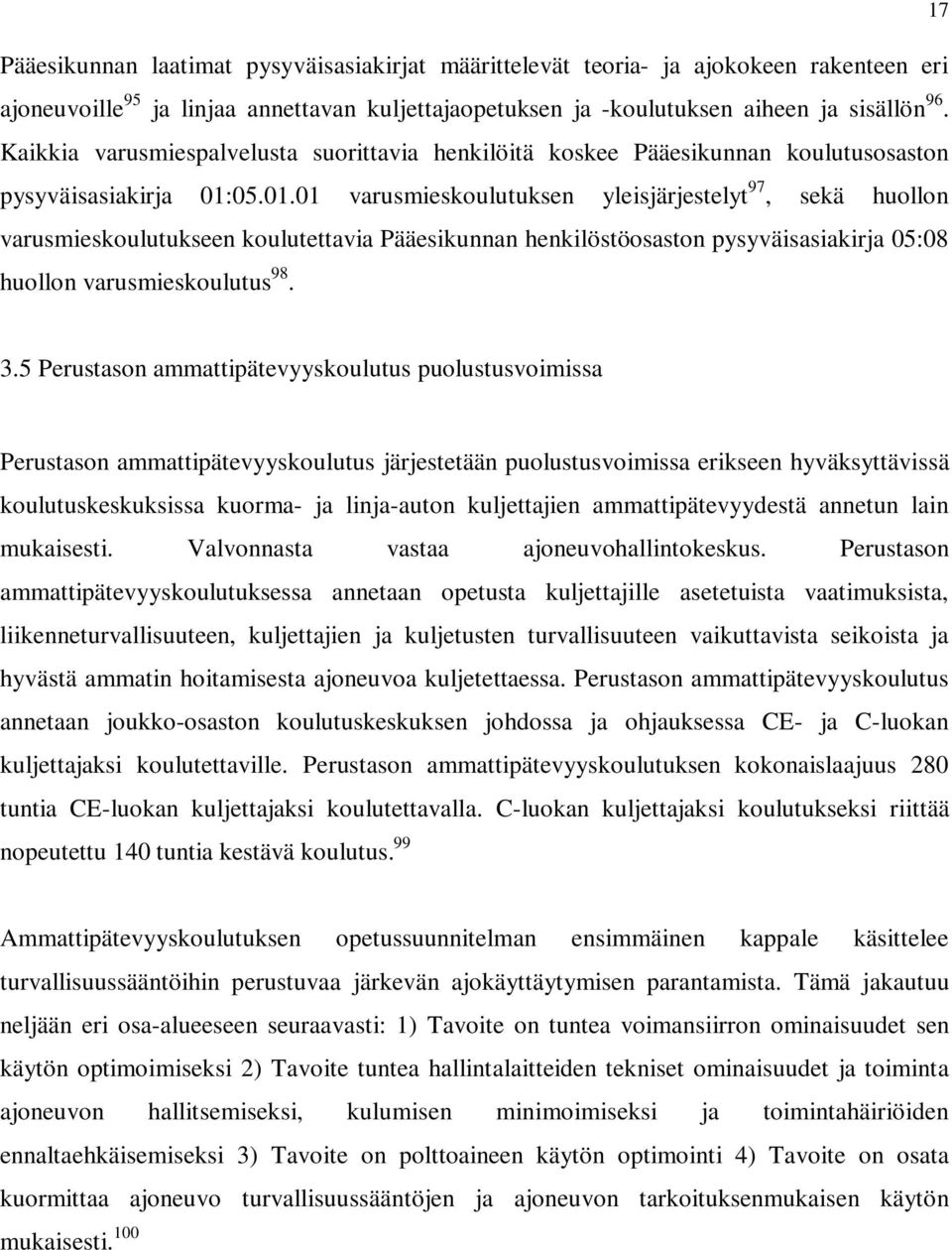 17

Pääesikunnan laatimat pysyväisasiakirjat määrittelevät teoria- ja ajokokeen rakenteen eri ajoneuvoille$^{95}$ ja linjaa annettavan kuljettajaopetuksen ja -koulutuksen aiheen ja sisällön$^{96}$. Kaikkia varusmiespalvelusta suorittavia henkilöitä koskee Pääesikunnan koulutusosaston pysyväisasiakirja 01:05.01.01 varusmieskoulutuksen yleisjärjestelyt$^{97}$, sekä huollon varusmieskoulutukseen koulutettavia Pääesikunnan henkilöstöosaston pysyväisasiakirja 05:08 huollon varusmieskoulutus$^{98}$.

3.5 Perustason ammattipätevyyskoulutus puolustusvoimissa

Perustason ammattipätevyyskoulutus järjestetään puolustusvoimissa erikseen hyväksyttävissä koulutuskeskuksissa kuorma- ja linja-auton kuljettajien ammattipätevyydestä annetun lain mukaisesti. Valvonnasta vastaa ajoneuvohallintokeskus. Perustason ammattipätevyyskoulutuksessa annetaan opetusta kuljettajille asetetuista vaatimuksista, liikenneturvallisuuteen, kuljettajien ja kuljetusten turvallisuuteen vaikuttavista seikoista ja hyvästä ammatin hoitamisesta ajoneuvoa kuljetettaessa. Perustason ammattipätevyyskoulutus annetaan joukko-osaston koulutuskeskuksen johdossa ja ohjauksessa CE- ja C-luokan kuljettajaksi koulutettaville. Perustason ammattipätevyyskoulutuksen kokonaislaajuus 280 tuntia CE-luokan kuljettajaksi koulutettavalla. C-luokan kuljettajaksi koulutukseksi riittää nopeutettu 140 tuntia kestävä koulutus.$^{99}$

Ammattipätevyyskoulutuksen opetussuunnitelman ensimmäinen kappale käsittelee turvallisuussääntöihin perustuvaa järkevän ajokäyttäytymisen parantamista. Tämä jakautuu neljään eri osa-alueeseen seuraavasti: 1) Tavoite on tuntea voimansiirron ominaisuudet sen käytön optimoimiseksi 2) Tavoite tuntea hallintalaitteiden tekniset ominaisuudet ja toiminta ajoneuvon hallitsemiseksi, kulumisen minimoimiseksi ja toimintahäiriöiden ennaltaehkäisemiseksi 3) Tavoite on polttoaineen käytön optimointi 4) Tavoite on osata kuormittaa ajoneuvo turvallisuussääntöjen ja ajoneuvon tarkoituksenmukaisen käytön mukaisesti.$^{100}$